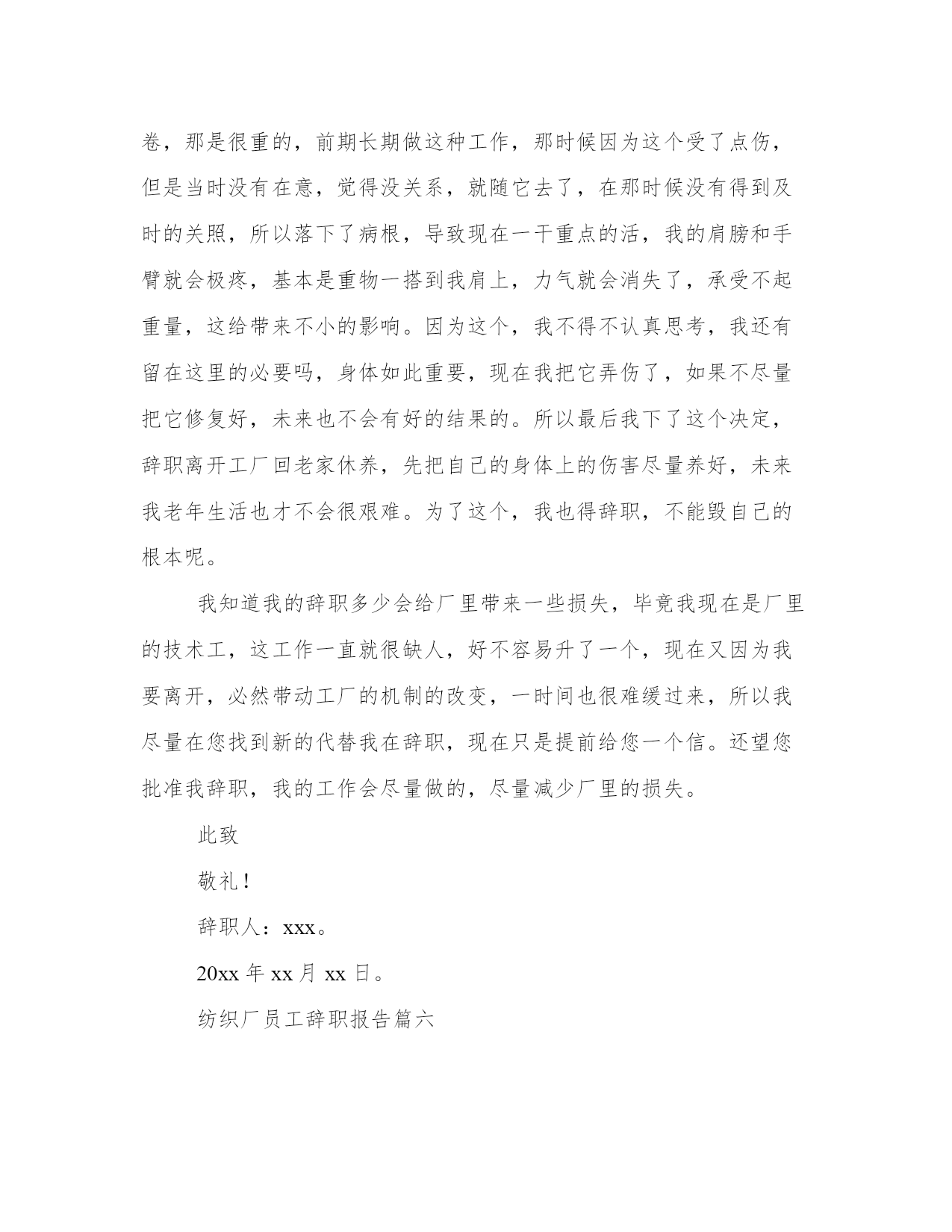 卷，那是很重的，前期长期做这种工作，那时候因为这个受了点伤，但是当时没有在意，觉得没关系，就随它去了，在那时候没有得到及时的关照，所以落下了病根，导致现在一干重点的活，我的肩膀和手臂就会极疼，基本是重物一搭到我肩上，力气就会消失了，承受不起重量，这给带来不小的影响。因为这个，我不得不认真思考，我还有留在这里的必要吗，身体如此重要，现在我把它弄伤了，如果不尽量把它修复好，未来也不会有好的结果的。所以最后我下了这个决定，辞职离开工厂回老家休养，先把自己的身体上的伤害尽量养好，未来我老年生活也才不会很艰难。为了这个，我也得辞职，不能毁自己的根本呢。

我知道我的辞职多少会给厂里带来一些损失，毕竟我现在是厂里的技术工，这工作一直就很缺人，好不容易升了一个，现在又因为我要离开，必然带动工厂的机制的改变，一时间也很难缓过来，所以我尽量在您找到新的代替我在辞职，现在只是提前给您一个信。还望您批准我辞职，我的工作会尽量做的，尽量减少厂里的损失。

此致

敬礼！

辞职人：xxx。

20xx 年 xx 月 xx 日。

纺织厂员工辞职报告篇六